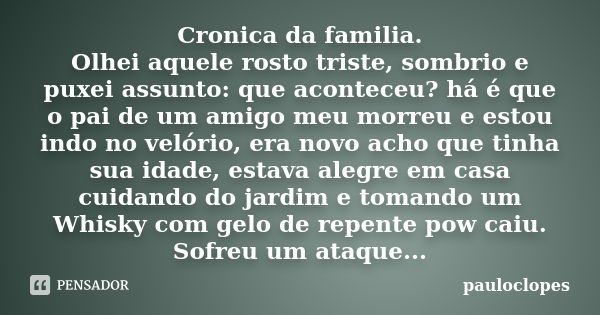 Cronica da familia.
Olhei aquele rosto triste, sombrio e puxei assunto: que aconteceu? há é que o pai de um amigo meu morreu e estou indo no velório, era novo acho que tinha sua idade, estava alegre em casa cuidando do jardim e tomando um Whisky com gelo de repente pow caiu. Sofreu um ataque...

PENSADOR

pauloclopes